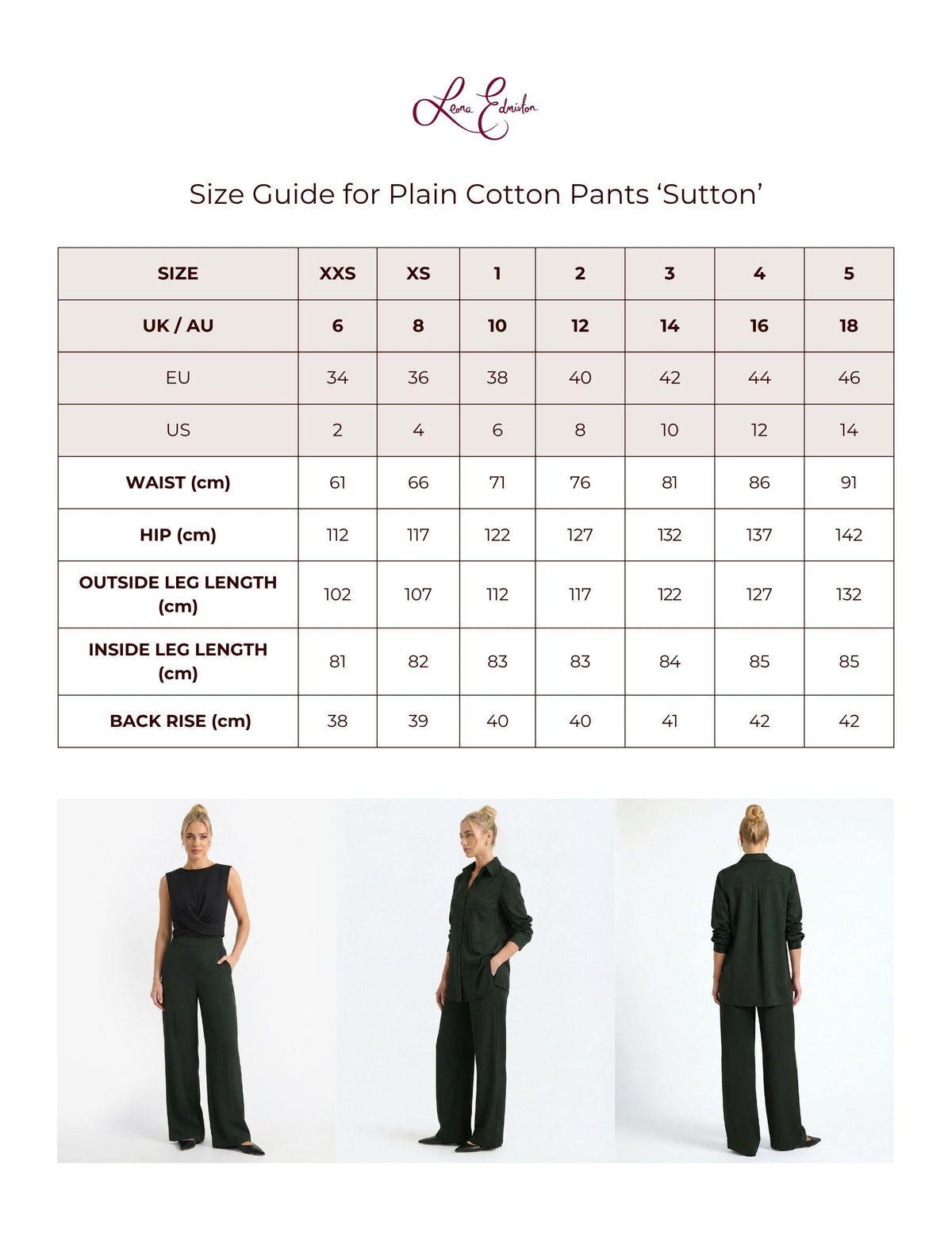 Leona Edmiston

Size Guide for Plain Cotton Pants 'Sutton'

| SIZE | XXS | XS | 1 | 2 | 3 | 4 | 5 |
|---|---|---|---|---|---|---|---|
| UK / AU | 6 | 8 | 10 | 12 | 14 | 16 | 18 |
| EU | 34 | 36 | 38 | 40 | 42 | 44 | 46 |
| US | 2 | 4 | 6 | 8 | 10 | 12 | 14 |
| WAIST (cm) | 61 | 66 | 71 | 76 | 81 | 86 | 91 |
| HIP (cm) | 112 | 117 | 122 | 127 | 132 | 137 | 142 |
| OUTSIDE LEG LENGTH (cm) | 102 | 107 | 112 | 117 | 122 | 127 | 132 |
| INSIDE LEG LENGTH (cm) | 81 | 82 | 83 | 83 | 84 | 85 | 85 |
| BACK RISE (cm) | 38 | 39 | 40 | 40 | 41 | 42 | 42 |